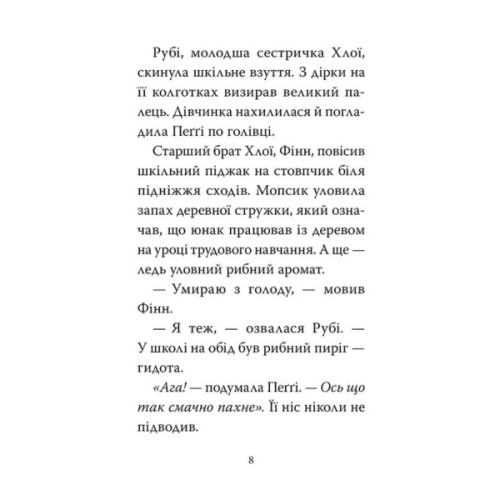 Рубі, молодша сестричка Хлої, скинула шкільне взуття. З дірки на її колготках визирав великий палець. Дівчинка нахилилася й погладила Пеґґі по голівці.

Старший брат Хлої, Фінн, повісив шкільний піджак на стовпчик біля підніжжя сходів. Мопсик уловила запах деревної стружки, який означав, що юнак працював із деревом на уроці трудового навчання. А ще — ледь уловний рибний аромат.

— Умираю з голоду, — мовив Фінн.

— Я теж, — озвалася Рубі. — У школі на обід був рибний пиріг — гидота.

«Ага! — подумала Пеґґі. — Ось що так смачно пахне». Її ніс ніколи не підводив.

8